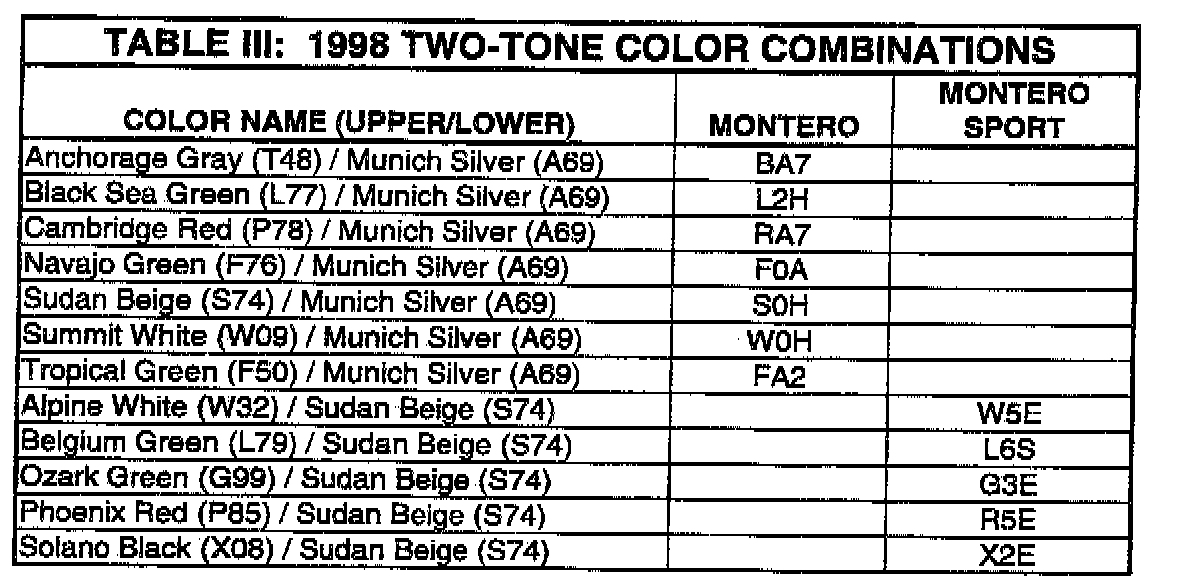 TABLE III: 1998 TWO-TONE COLOR COMBINATIONS

| COLOR NAME (UPPER/LOWER) | MONTERO | MONTERO SPORT |
|---|---|---|
| Anchorage Gray (T48) / Munich Silver (A69) | BA7 | |
| Black Sea Green (L77) / Munich Silver (A69) | L2H | |
| Cambridge Red (P78) / Munich Silver (A69) | RA7 | |
| Navajo Green (F76) / Munich Silver (A69) | F0A | |
| Sudan Beige (S74) / Munich Silver (A69) | S0H | |
| Summit White (W09) / Munich Silver (A69) | W0H | |
| Tropical Green (F50) / Munich Silver (A69) | FA2 | |
| Alpine White (W32) / Sudan Beige (S74) | | W5E |
| Belgium Green (L79) / Sudan Beige (S74) | | L6S |
| Ozark Green (G99) / Sudan Beige (S74) | | G3E |
| Phoenix Red (P85) / Sudan Beige (S74) | | R5E |
| Solano Black (X08) / Sudan Beige (S74) | | X2E |